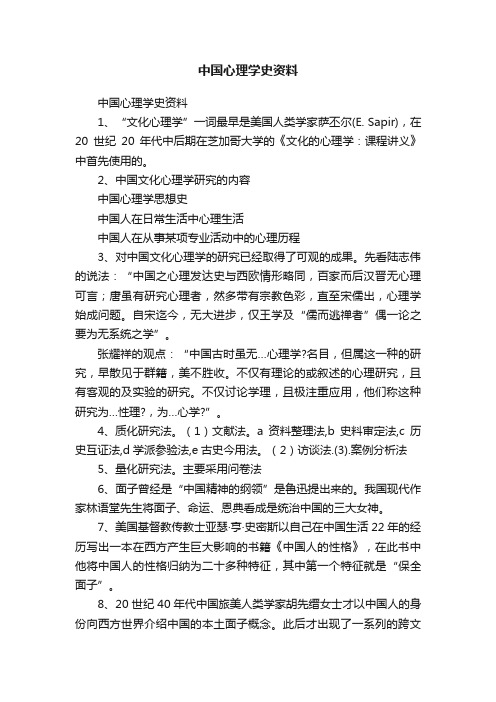 中国心理学史资料

中国心理学史资料

1、“文化心理学”一词最早是美国人类学家萨丕尔(E. Sapir)，在20 世纪 20 年代中后期在芝加哥大学的《文化的心理学：课程讲义》中首先使用的。

2、中国文化心理学研究的内容

中国心理学思想史

中国人在日常生活中心理生活

中国人在从事某项专业活动中的心理历程

3、对中国文化心理学的研究已经取得了可观的成果。先看陆志伟的说法：“中国之心理发达史与西欧情形略同，百家而后汉晋无心理可言；唐虽有研究心理者，然多带有宗教色彩，直至宋儒出，心理学始成问题。自宋迄今，无大进步，仅王学及“儒而逃禅者”偶一论之要为无系统之学”。

张耀祥的观点：“中国古时虽无…心理学?名目，但属这一种的研究，早散见于群籍，美不胜收。不仅有理论的或叙述的心理研究，且有客观的及实验的研究。不仅讨论学理，且极注重应用，他们称这种研究为…性理?，为…心学?”。

4、质化研究法。（1）文献法。a 资料整理法,b 史料审定法,c 历史互证法,d 学派参验法,e 古史今用法。（2）访谈法.(3).案例分析法

5、量化研究法。主要采用问卷法

6、面子曾经是“中国精神的纲领”是鲁迅提出来的。我国现代作家林语堂先生将面子、命运、恩典看成是统治中国的三大女神。

7、美国基督教传教士亚瑟·亨·史密斯以自己在中国生活 22 年的经历写出一本在西方产生巨大影响的书籍《中国人的性格》，在此书中他将中国人的性格归纳为二十多种特征，其中第一个特征就是“保全面子”。

8、20 世纪 40 年代中国旅美人类学家胡先缙女士才以中国人的身份向西方世界介绍中国的本土面子概念。此后才出现了一系列的跨文